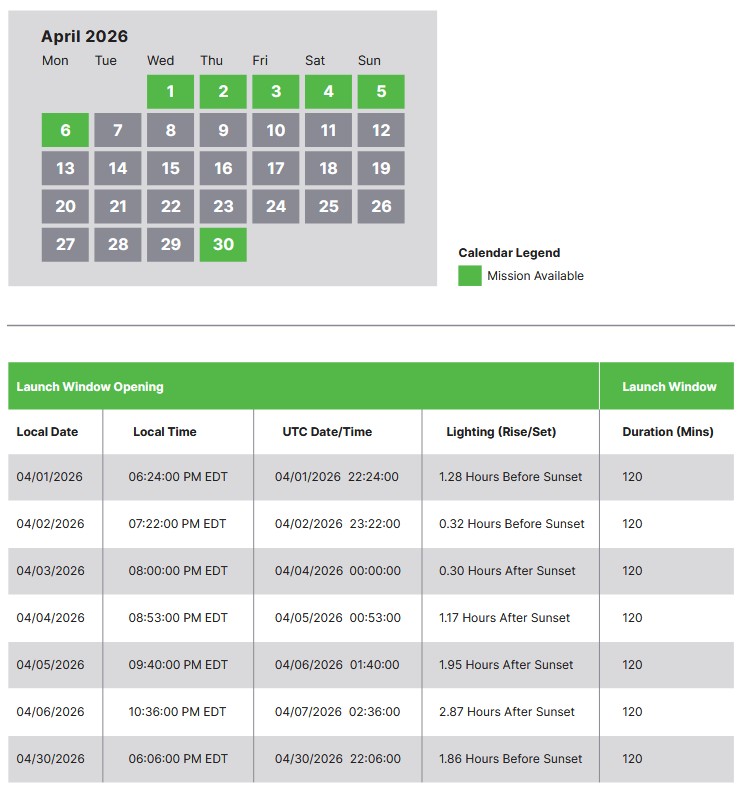 April 2026

| Mon | Tue | Wed | Thu | Fri | Sat | Sun |
|---|---|---|---|---|---|---|
| | | 1 | 2 | 3 | 4 | 5 |
| 6 | 7 | 8 | 9 | 10 | 11 | 12 |
| 13 | 14 | 15 | 16 | 17 | 18 | 19 |
| 20 | 21 | 22 | 23 | 24 | 25 | 26 |
| 27 | 28 | 29 | 30 | | | |

Calendar Legend
Mission Available

| Launch Window Opening | | | | Launch Window |
|---|---|---|---|---|
| Local Date | Local Time | UTC Date/Time | Lighting (Rise/Set) | Duration (Mins) |
| 04/01/2026 | 06:24:00 PM EDT | 04/01/2026 22:24:00 | 1.28 Hours Before Sunset | 120 |
| 04/02/2026 | 07:22:00 PM EDT | 04/02/2026 23:22:00 | 0.32 Hours Before Sunset | 120 |
| 04/03/2026 | 08:00:00 PM EDT | 04/04/2026 00:00:00 | 0.30 Hours After Sunset | 120 |
| 04/04/2026 | 08:53:00 PM EDT | 04/05/2026 00:53:00 | 1.17 Hours After Sunset | 120 |
| 04/05/2026 | 09:40:00 PM EDT | 04/06/2026 01:40:00 | 1.95 Hours After Sunset | 120 |
| 04/06/2026 | 10:36:00 PM EDT | 04/07/2026 02:36:00 | 2.87 Hours After Sunset | 120 |
| 04/30/2026 | 06:06:00 PM EDT | 04/30/2026 22:06:00 | 1.86 Hours Before Sunset | 120 |